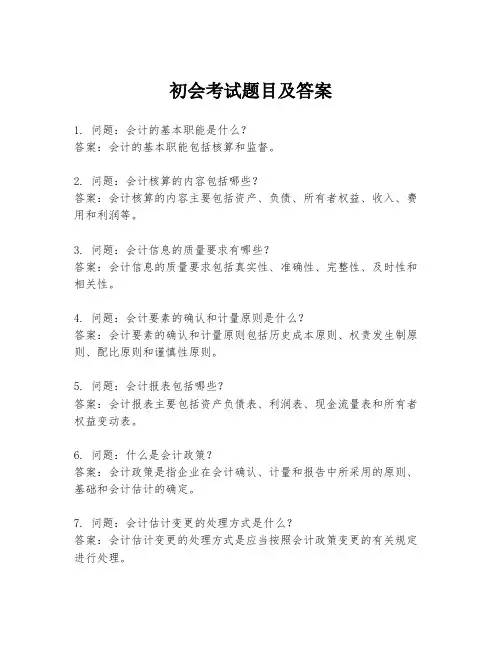 初会考试题目及答案

1. 问题：会计的基本职能是什么？
答案：会计的基本职能包括核算和监督。

2. 问题：会计核算的内容包括哪些？
答案：会计核算的内容主要包括资产、负债、所有者权益、收入、费用和利润等。

3. 问题：会计信息的质量要求有哪些？
答案：会计信息的质量要求包括真实性、准确性、完整性、及时性和相关性。

4. 问题：会计要素的确认和计量原则是什么？
答案：会计要素的确认和计量原则包括历史成本原则、权责发生制原则、配比原则和谨慎性原则。

5. 问题：会计报表包括哪些？
答案：会计报表主要包括资产负债表、利润表、现金流量表和所有者权益变动表。

6. 问题：什么是会计政策？
答案：会计政策是指企业在会计确认、计量和报告中所采用的原则、基础和会计估计的确定。

7. 问题：会计估计变更的处理方式是什么？
答案：会计估计变更的处理方式是应当按照会计政策变更的有关规定进行处理。